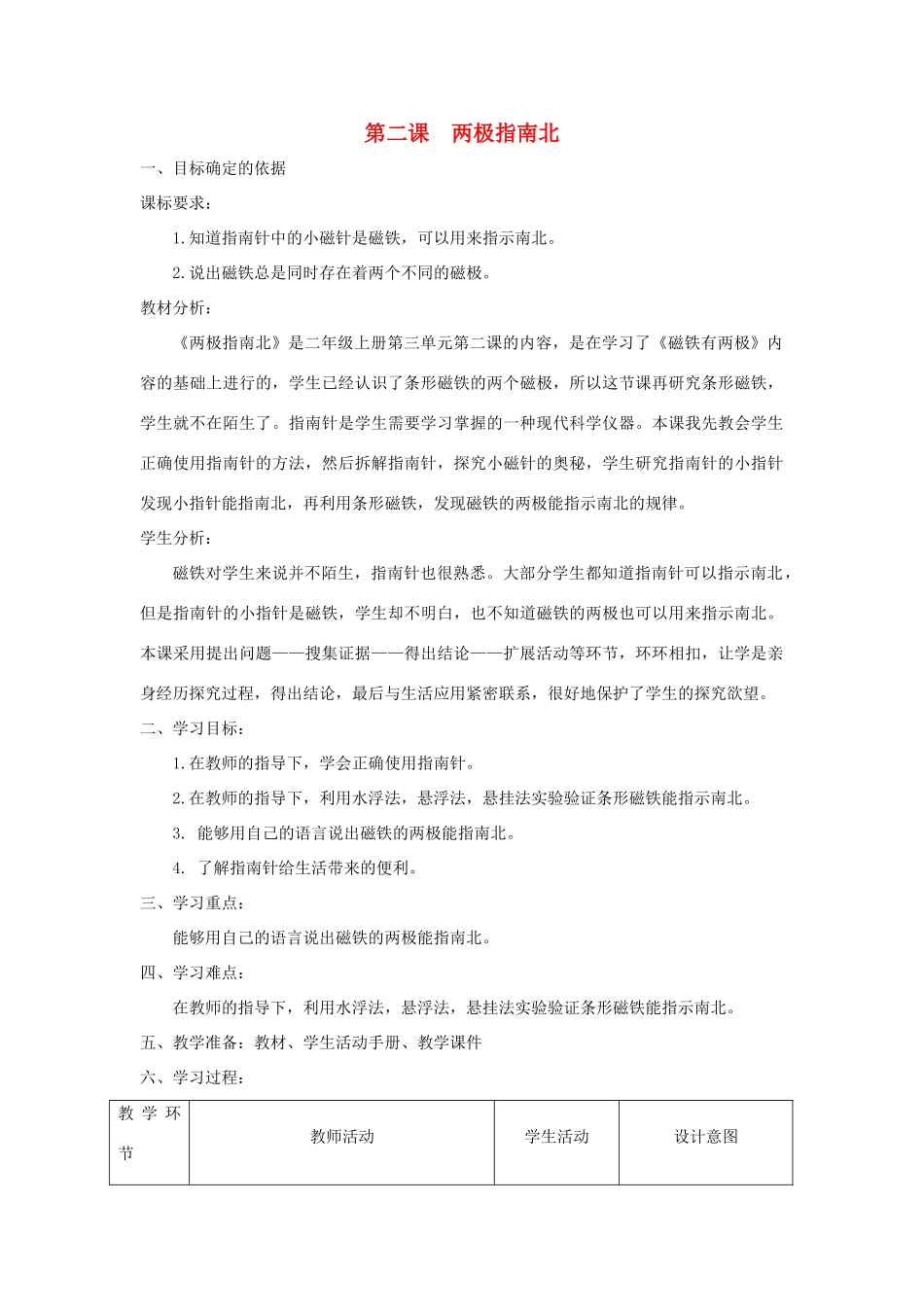 第二课　两极指南北

一、目标确定的依据

课标要求：

1.知道指南针中的小磁针是磁铁，可以用来指示南北。

2.说出磁铁总是同时存在着两个不同的磁极。

教材分析：

《两极指南北》是二年级上册第三单元第二课的内容，是在学习了《磁铁有两极》内容的基础上进行的，学生已经认识了条形磁铁的两个磁极，所以这节课再研究条形磁铁，学生就不在陌生了。指南针是学生需要学习掌握的一种现代科学仪器。本课我先教会学生正确使用指南针的方法，然后拆解指南针，探究小磁针的奥秘，学生研究指南针的小指针发现小指针能指南北，再利用条形磁铁，发现磁铁的两极能指示南北的规律。

学生分析：

磁铁对学生来说并不陌生，指南针也很熟悉。大部分学生都知道指南针可以指示南北，但是指南针的小指针是磁铁，学生却不明白，也不知道磁铁的两极也可以用来指示南北。本课采用提出问题——搜集证据——得出结论——扩展活动等环节，环环相扣，让学是亲身经历探究过程，得出结论，最后与生活应用紧密联系，很好地保护了学生的探究欲望。

二、学习目标：

1.在教师的指导下，学会正确使用指南针。

2.在教师的指导下，利用水浮法，悬浮法，悬挂法实验验证条形磁铁能指示南北。

3. 能够用自己的语言说出磁铁的两极能指南北。

4. 了解指南针给生活带来的便利。

三、学习重点：

能够用自己的语言说出磁铁的两极能指南北。

四、学习难点：

在教师的指导下，利用水浮法，悬浮法，悬挂法实验验证条形磁铁能指示南北。

五、教学准备：教材、学生活动手册、教学课件

六、学习过程：

| 教学环节 | 教师活动 | 学生活动 | 设计意图 |
|---|---|---|---|